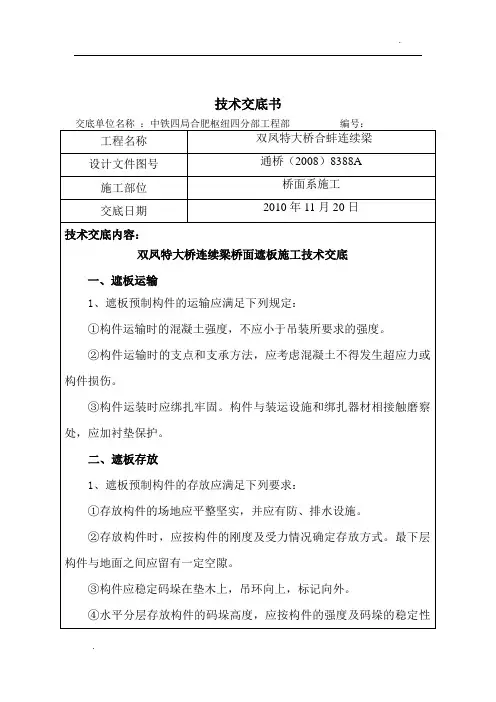 技术交底书

交底单位名称 ：中铁四局合肥枢纽四分部工程部　　　　编号：

| 工程名称 | 双凤特大桥合蚌连续梁 |
|---|---|
| 设计文件图号 | 通桥（2008）8388A |
| 施工部位 | 桥面系施工 |
| 交底日期 | 2010 年 11 月 20 日 |

技术交底内容：

双凤特大桥连续梁桥面遮板施工技术交底

一、遮板运输

1、遮板预制构件的运输应满足下列规定：

①构件运输时的混凝土强度，不应小于吊装所要求的强度。

②构件运输时的支点和支承方法，应考虑混凝土不得发生超应力或构件损伤。

③构件运装时应绑扎牢固。构件与装运设施和绑扎器材相接触磨察处，应加衬垫保护。

二、遮板存放

1、遮板预制构件的存放应满足下列要求：

①存放构件的场地应平整坚实，并应有防、排水设施。

②存放构件时，应按构件的刚度及受力情况确定存放方式。最下层构件与地面之间应留有一定空隙。

③构件应稳定码垛在垫木上，吊环向上，标记向外。

④水平分层存放构件的码垛高度，应按构件的强度及码垛的稳定性